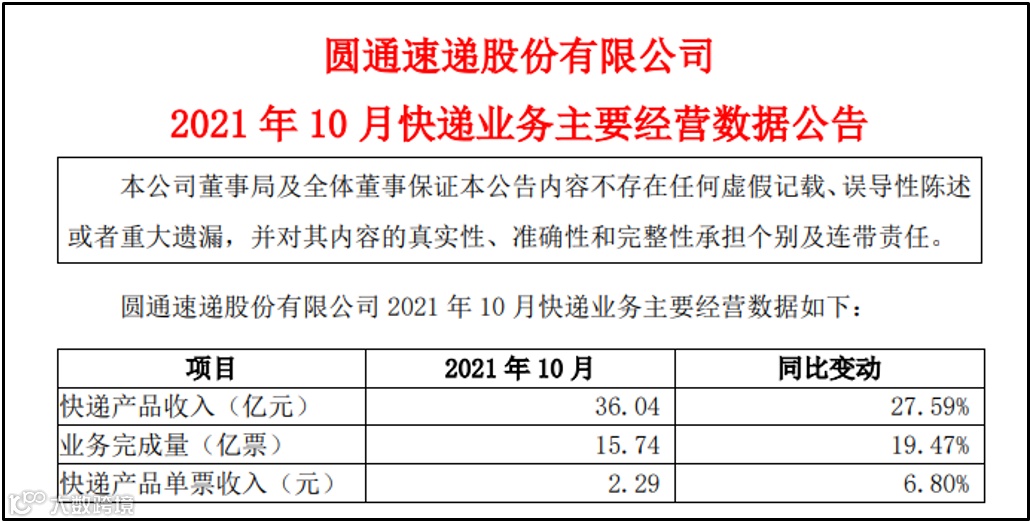 圆通速递股份有限公司

2021年10月快递业务主要经营数据公告

本公司董事局及全体董事保证本公告内容不存在任何虚假记载、误导性陈述或者重大遗漏，并对其内容的真实性、准确性和完整性承担个别及连带责任。

圆通速递股份有限公司2021年10月快递业务主要经营数据如下：

| 项目 | 2021年10月 | 同比变动 |
|---|---|---|
| 快递产品收入（亿元） | 36.04 | 27.59% |
| 业务完成量（亿票） | 15.74 | 19.47% |
| 快递产品单票收入（元） | 2.29 | 6.80% |

大数跨境